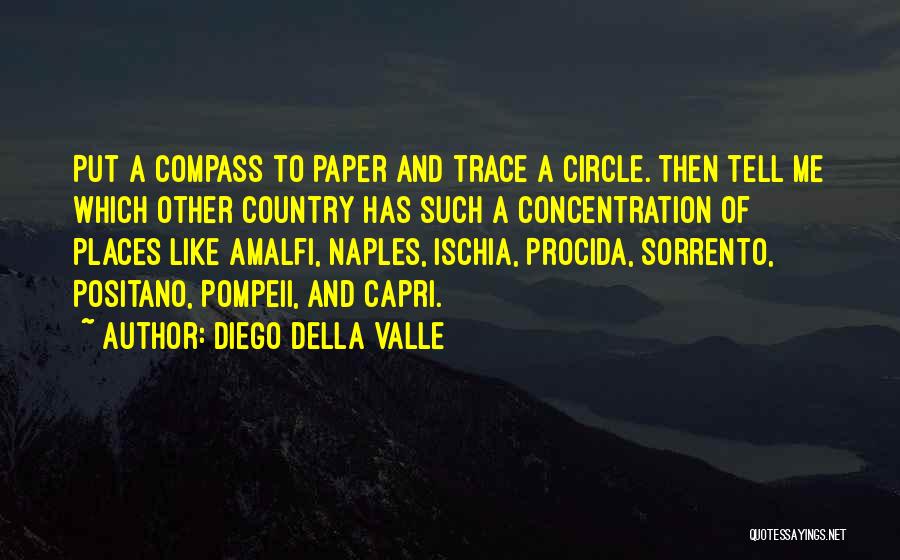 PUT A COMPASS TO PAPER AND TRACE A CIRCLE. THEN TELL ME WHICH OTHER COUNTRY HAS SUCH A CONCENTRATION OF PLACES LIKE AMALFI, NAPLES, ISCHIA, PROCIDA, SORRENTO, POSITANO, POMPEII, AND CAPRI.

~ AUTHOR: DIEGO DELLA VALLE

QUOTESSAYINGS.NET